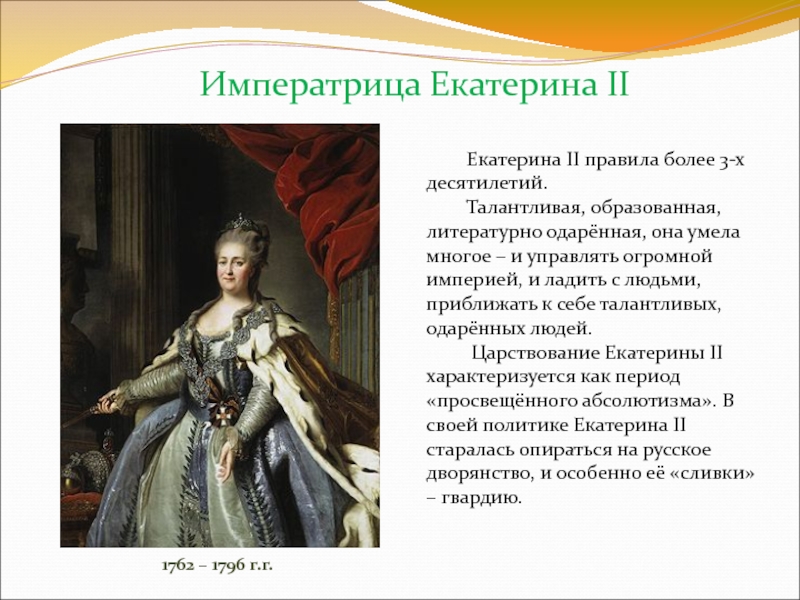 Императрица Екатерина II

Екатерина II правила более 3-х десятилетий.

Талантливая, образованная, литературно одарённая, она умела многое – и управлять огромной империей, и ладить с людьми, приближать к себе талантливых, одарённых людей.

Царствование Екатерины II характеризуется как период «просвещённого абсолютизма». В своей политике Екатерина II старалась опираться на русское дворянство, и особенно её «сливки» – гвардию.

1762 – 1796 г.г.